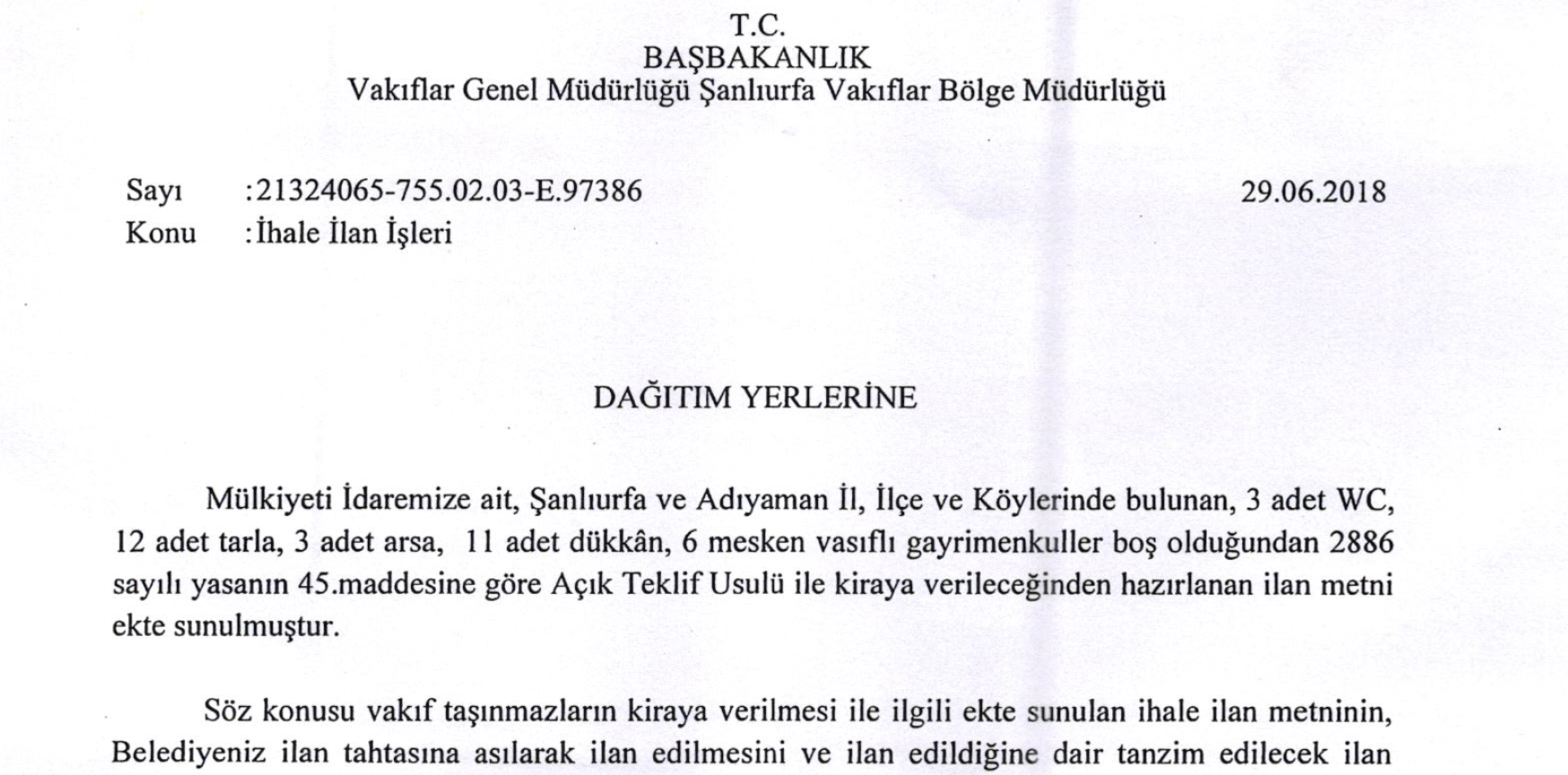 T.C.
BAŞBAKANLIK
Vakıflar Genel Müdürlüğü Şanlıurfa Vakıflar Bölge Müdürlüğü

Sayı :21324065-755.02.03-E.97386 29.06.2018
Konu :İhale İlan İşleri

DAĞITIM YERLERİNE

Mülkiyeti İdaremize ait, Şanlıurfa ve Adıyaman İl, İlçe ve Köylerinde bulunan, 3 adet WC, 12 adet tarla, 3 adet arsa, 11 adet dükkân, 6 mesken vasıflı gayrimenkuller boş olduğundan 2886 sayılı yasanın 45.maddesine göre Açık Teklif Usulü ile kiraya verileceğinden hazırlanan ilan metni ekte sunulmuştur.

Söz konusu vakıf taşınmazların kiraya verilmesi ile ilgili ekte sunulan ihale ilan metninin, Belediyeniz ilan tahtasına asılarak ilan edilmesini ve ilan edildiğine dair tanzim edilecek ilan